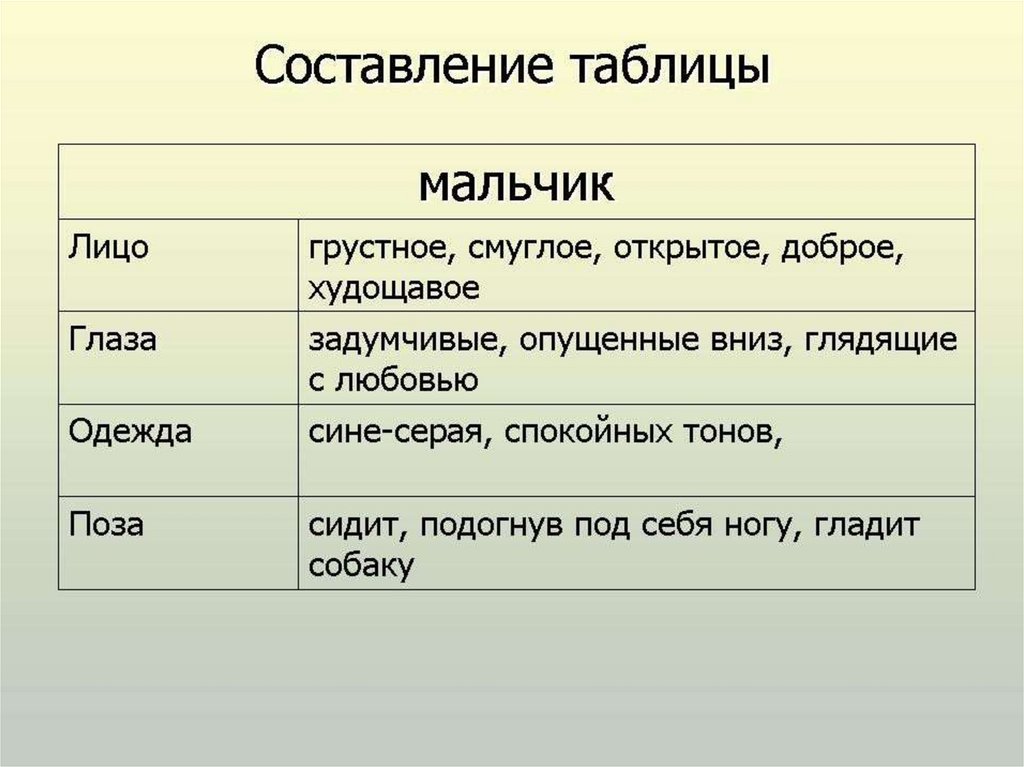 Составление таблицы

| мальчик | |
|---|---|
| Лицо | грустное, смуглое, открытое, доброе, худощавое |
| Глаза | задумчивые, опущенные вниз, глядящие с любовью |
| Одежда | сине-серая, спокойных тонов, |
| Поза | сидит, подогнув под себя ногу, гладит собаку |